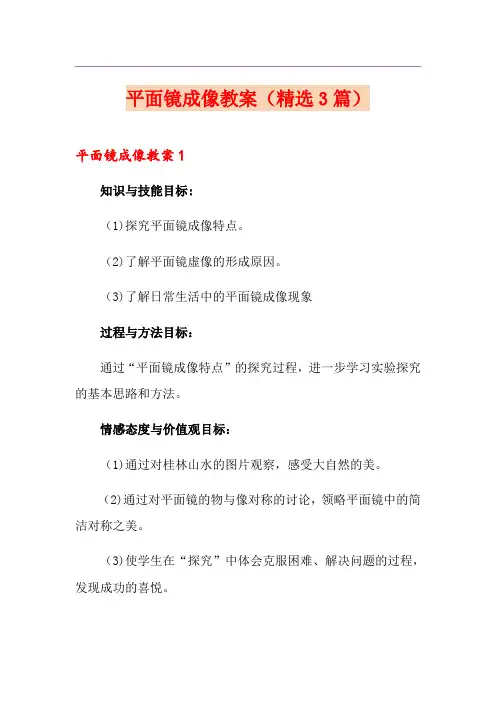 平面镜成像教案（精选3篇）

平面镜成像教案1

知识与技能目标：

（1）探究平面镜成像特点。

（2）了解平面镜虚像的形成原因。

（3）了解日常生活中的平面镜成像现象

过程与方法目标：

通过“平面镜成像特点”的探究过程，进一步学习实验探究的基本思路和方法。

情感态度与价值观目标：

（1）通过对桂林山水的图片观察，感受大自然的美。

（2）通过对平面镜的物与像对称的讨论，领略平面镜中的简洁对称之美。

（3）使学生在“探究”中体会克服困难、解决问题的过程，发现成功的喜悦。